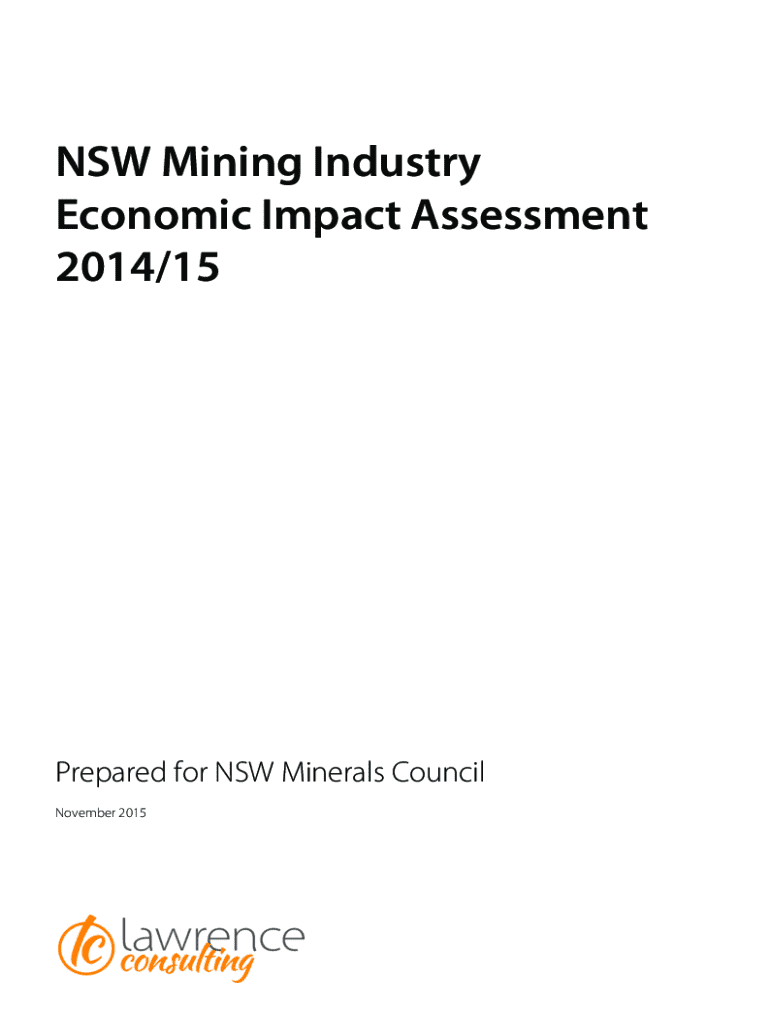 NSW Mining Industry Economic Impact Assessment 2014/15

Prepared for NSW Minerals Council

November 2015

lc lawrence consulting